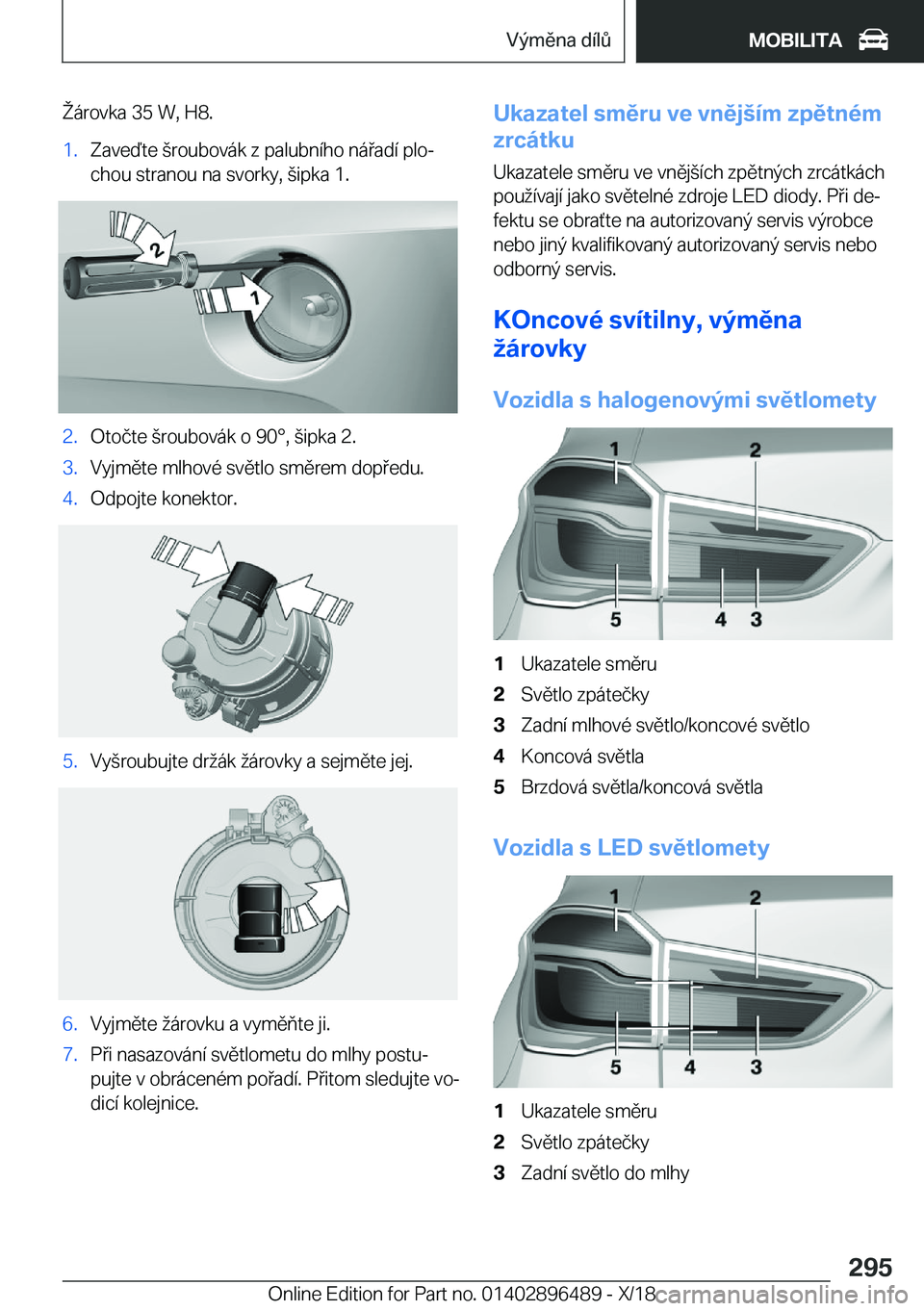 Výměna dílů MOBILITA

Žárovka 35 W, H8.

1. Zaveďte šroubovák z palubního nářadí plochou stranou na svorky, šipka 1.

2 1

2. Otočte šroubovák o 90°, šipka 2.
3. Vyjměte mlhové světlo směrem dopředu.
4. Odpojte konektor.

5. Vyšroubujte držák žárovky a sejměte jej.

6. Vyjměte žárovku a vyměňte ji.
7. Při nasazování světlometu do mlhy postupujte v obráceném pořadí. Přitom sledujte vodicí kolejnice.

Ukazatel směru ve vnějším zpětném zrcátku

Ukazatele směru ve vnějších zpětných zrcátkách používají jako světelné zdroje LED diody. Při defektu se obraťte na autorizovaný servis výrobce nebo jiný kvalifikovaný autorizovaný servis nebo odborný servis.

KOncové svítilny, výměna žárovky

Vozidla s halogenovými světlomety

1 2 5 4 3

1 Ukazatele směru
2 Světlo zpátečky
3 Zadní mlhové světlo/koncové světlo
4 Koncová světla
5 Brzdová světla/koncová světla

Vozidla s LED světlomety

1 2 5 4 3

1 Ukazatele směru
2 Světlo zpátečky
3 Zadní světlo do mlhy

295

Online Edition for Part no. 01402896489 - X/18 carmanualsonline.info